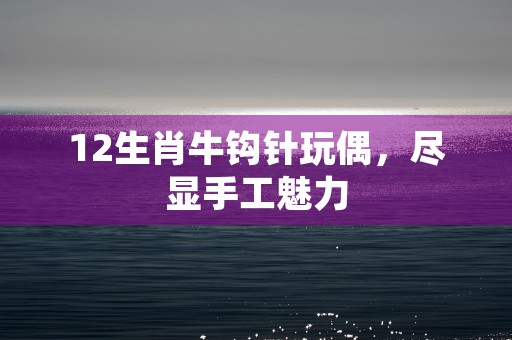 12生肖牛钩针玩偶，尽显手工魅力